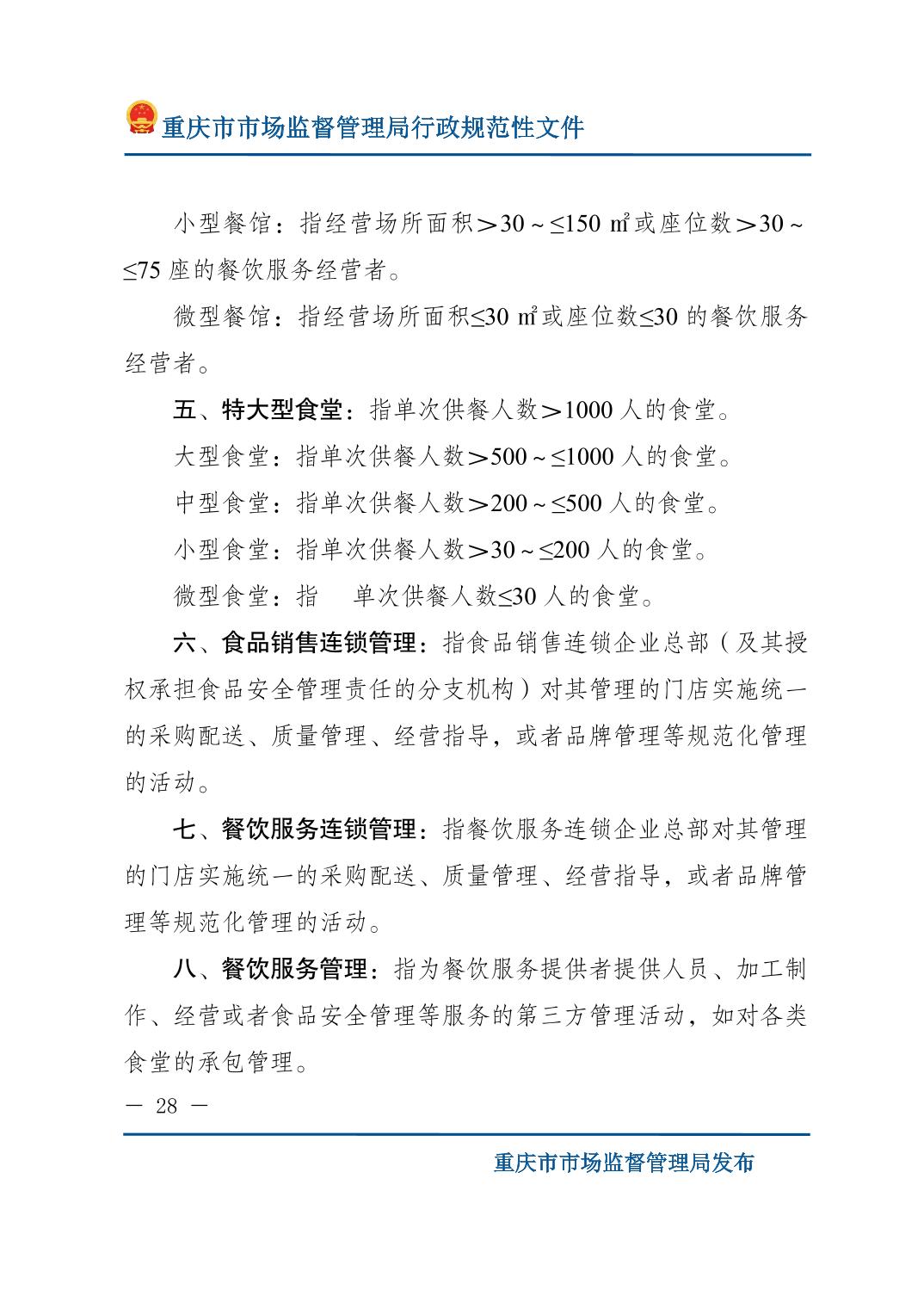 重庆市市场监督管理局行政规范性文件

小型餐馆：指经营场所面积＞30～≤150 ㎡或座位数＞30～≤75 座的餐饮服务经营者。

微型餐馆：指经营场所面积≤30 ㎡或座位数≤30 的餐饮服务经营者。

五、特大型食堂：指单次供餐人数＞1000 人的食堂。

大型食堂：指单次供餐人数＞500～≤1000 人的食堂。

中型食堂：指单次供餐人数＞200～≤500 人的食堂。

小型食堂：指单次供餐人数＞30～≤200 人的食堂。

微型食堂：指 单次供餐人数≤30 人的食堂。

六、食品销售连锁管理：指食品销售连锁企业总部（及其授权承担食品安全管理责任的分支机构）对其管理的门店实施统一的采购配送、质量管理、经营指导，或者品牌管理等规范化管理的活动。

七、餐饮服务连锁管理：指餐饮服务连锁企业总部对其管理的门店实施统一的采购配送、质量管理、经营指导，或者品牌管理等规范化管理的活动。

八、餐饮服务管理：指为餐饮服务提供者提供人员、加工制作、经营或者食品安全管理等服务的第三方管理活动，如对各类食堂的承包管理。

— 28 —

重庆市市场监督管理局发布